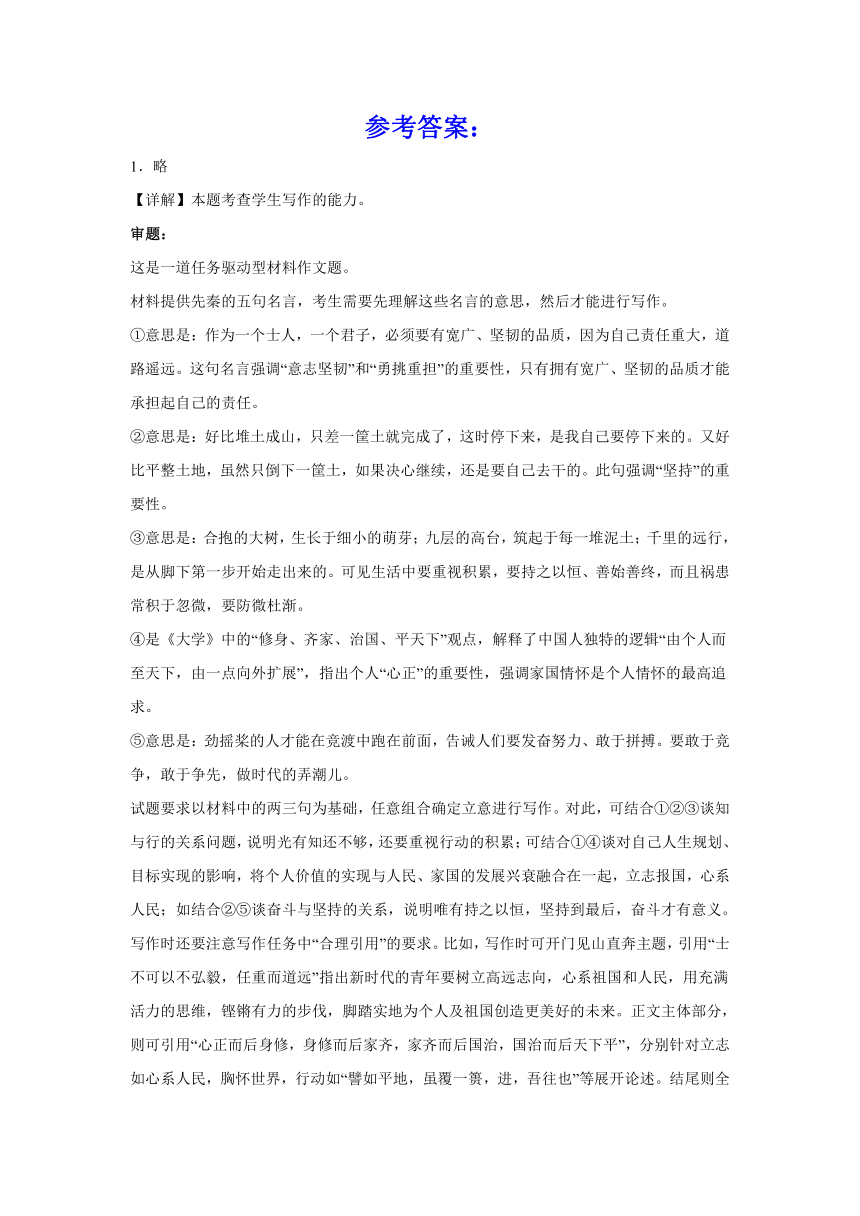 参考答案：

1．略

【详解】本题考查学生写作的能力。

审题：

这是一道任务驱动型材料作文题。

材料提供先秦的五句名言，考生需要先理解这些名言的意思，然后才能进行写作。

①意思是：作为一个士人，一个君子，必须要有宽广、坚韧的品质，因为自己责任重大，道路遥远。这句名言强调“意志坚韧”和“勇挑重担”的重要性，只有拥有宽广、坚韧的品质才能承担起自己的责任。

②意思是：好比堆土成山，只差一筐土就完成了，这时停下来，是我自己要停下来的。又好比平整土地，虽然只倒下一筐土，如果决心继续，还是要自己去干的。此句强调“坚持”的重要性。

③意思是：合抱的大树，生长于细小的萌芽；九层的高台，筑起于每一堆泥土；千里的远行，是从脚下第一步开始走出来的。可见生活中要重视积累，要持之以恒、善始善终，而且祸患常积于忽微，要防微杜渐。

④是《大学》中的“修身、齐家、治国、平天下”观点，解释了中国人独特的逻辑“由个人而至天下，由一点向外扩展”，指出个人“心正”的重要性，强调家国情怀是个人情怀的最高追求。

⑤意思是：劲摇桨的人才能在竞渡中跑在前面，告诫人们要发奋努力、敢于拼搏。要敢于竞争，敢于争先，做时代的弄潮儿。

试题要求以材料中的两三句为基础，任意组合确定立意进行写作。对此，可结合①②③谈知与行的关系问题，说明光有知还不够，还要重视行动的积累；可结合①④谈对自己人生规划、目标实现的影响，将个人价值的实现与人民、家国的发展兴衰融合在一起，立志报国，心系人民；如结合②⑤谈奋斗与坚持的关系，说明唯有持之以恒，坚持到最后，奋斗才有意义。写作时还要注意写作任务中“合理引用”的要求。比如，写作时可开门见山直奔主题，引用“士不可以不弘毅，任重而道远”指出新时代的青年要树立高远志向，心系祖国和人民，用充满活力的思维，铿锵有力的步伐，脚踏实地为个人及祖国创造更美好的未来。正文主体部分，则可引用“心正而后身修，身修而后家齐，家齐而后国治，国治而后天下平”，分别针对立志如心系人民，胸怀世界，行动如“譬如平地，虽覆一篑，进，吾往也”等展开论述。结尾则全